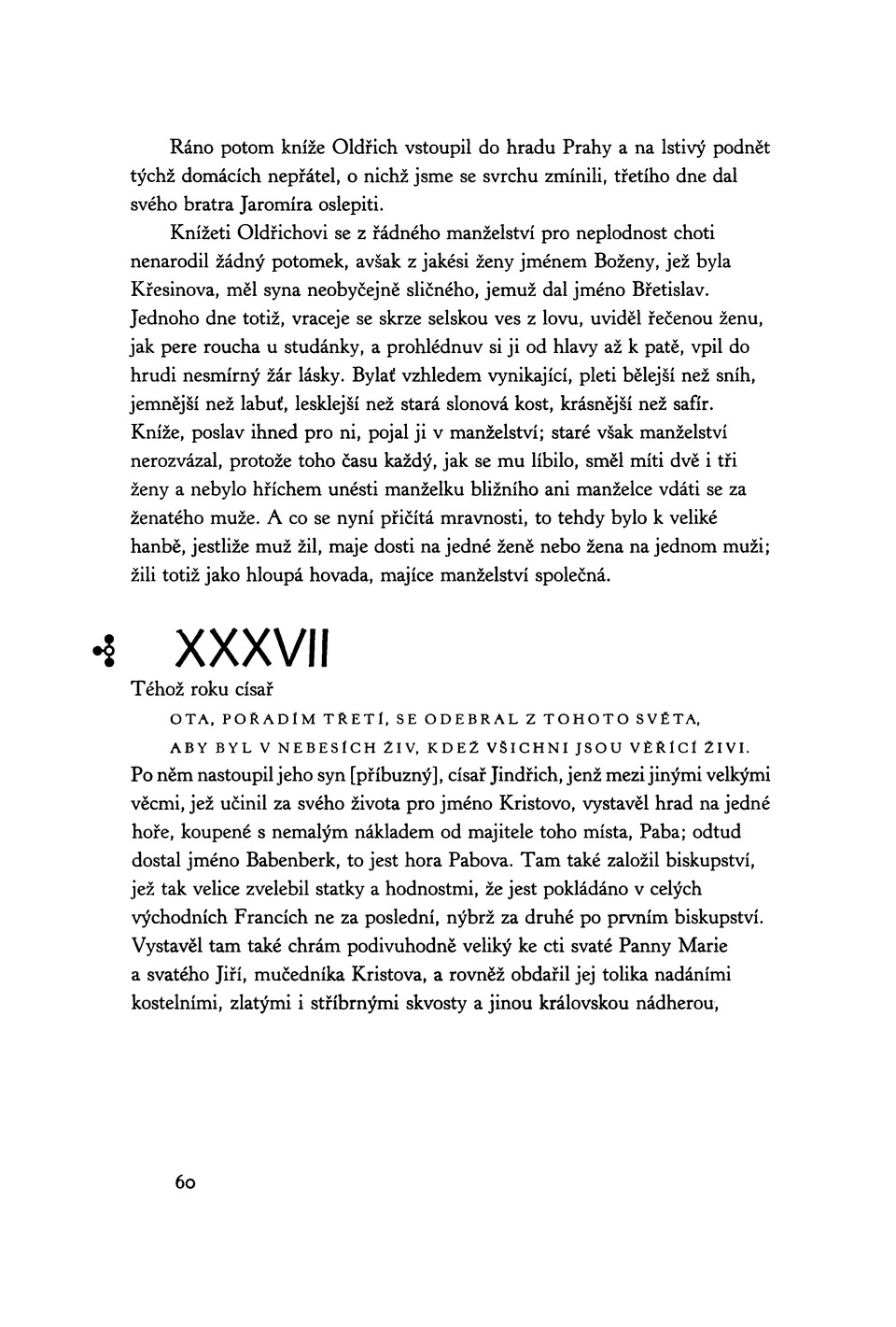 Ráno potom kníže Oldřich vstoupil do hradu Prahy a na lstivý podnět týchž domácích nepřátel, o nichž jsme se svrchu zmínili, třetího dne dal svého bratra Jaromíra oslepiti.

Knížeti Oldřichovi se z řádného manželství pro neplodnost choti nenarodil žádný potomek, avšak z jakési ženy jménem Boženy, jež byla Křesinova, měl syna neobyčejně sličného, jemuž dal jméno Břetislav. Jednoho dne totiž, vraceje se skrze selskou ves z lovu, uviděl řečenou ženu, jak pere roucha u studánky, a prohlédnuv si ji od hlavy až k patě, vpil do hrudi nesmírný žár lásky. Bylať vzhledem vynikající, pleti bělejší než sníh, jemnější než labuť, lesklejší než stará slonová kost, krásnější než safír. Kníže, poslav ihned pro ni, pojal ji v manželství; staré však manželství nerozvázal, protože toho času každý, jak se mu líbilo, směl míti dvě i tři ženy a nebylo hříchem unésti manželku bližního ani manželce vdáti se za ženatého muže. A co se nyní přičítá mravnosti, to tehdy bylo k veliké hanbě, jestliže muž žil, maje dosti na jedné ženě nebo žena na jednom muži; žili totiž jako hloupá hovada, majíce manželství společná.

XXXVII

Téhož roku císař

OTA, POŘADÍM TŘETÍ, SE ODEBRAL Z TOHOTO SVĚTA,

ABY BYL V NEBESÍCH ŽIV, KDEŽ VŠICHNI JSOU VĚŘÍCÍ ŽIVI.

Po něm nastoupil jeho syn [příbuzný], císař Jindřich, jenž mezi jinými velkými věcmi, jež učinil za svého života pro jméno Kristovo, vystavěl hrad na jedné hoře, koupené s nemalým nákladem od majitele toho místa, Paba; odtud dostal jméno Babenberk, to jest hora Pabova. Tam také založil biskupství, jež tak velice zvelebil statky a hodnostmi, že jest pokládáno v celých východních Francích ne za poslední, nýbrž za druhé po prvním biskupství. Vystavěl tam také chrám podivuhodně veliký ke cti svaté Panny Marie a svatého Jiří, mučedníka Kristova, a rovněž obdařil jej tolika nadáními kostelními, zlatými i stříbrnými skvosty a jinou královskou nádherou,

60